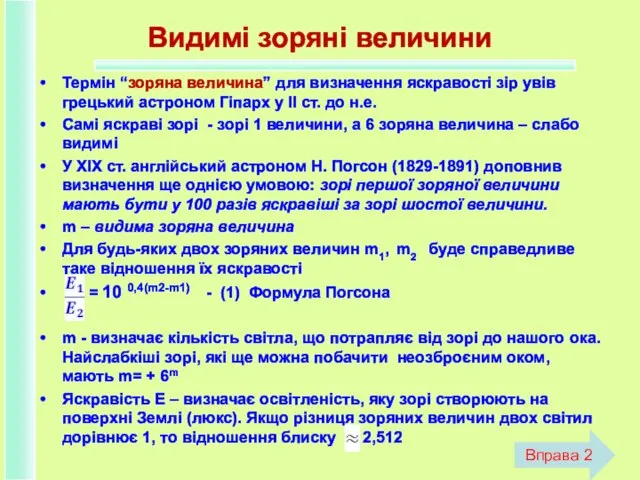 Видимі зоряні величини

• Термін “зоряна величина” для визначення яскравості зір увів грецький астроном Гіпарх у ІІ ст. до н.е.
• Самі яскраві зорі - зорі 1 величини, а 6 зоряна величина – слабо видимі
• У ХІХ ст. англійський астроном Н. Погсон (1829-1891) доповнив визначення ще однією умовою: зорі першої зоряної величини мають бути у 100 разів яскравіші за зорі шостої величини.
• m – видима зоряна величина
• Для будь-яких двох зоряних величин $m_1$, $m_2$ буде справедливе таке відношення їх яскравості
• $\frac{E_1}{E_2} = 10^{0,4(m2-m1)}$ - (1) Формула Погсона
• m - визначає кількість світла, що потрапляє від зорі до нашого ока. Найслабкіші зорі, які ще можна побачити неозброєним оком, мають $m= + 6^m$
• Яскравість Е – визначає освітленість, яку зорі створюють на поверхні Землі (люкс). Якщо різниця зоряних величин двох світил дорівнює 1, то відношення блиску $\approx$ 2,512

Вправа 2